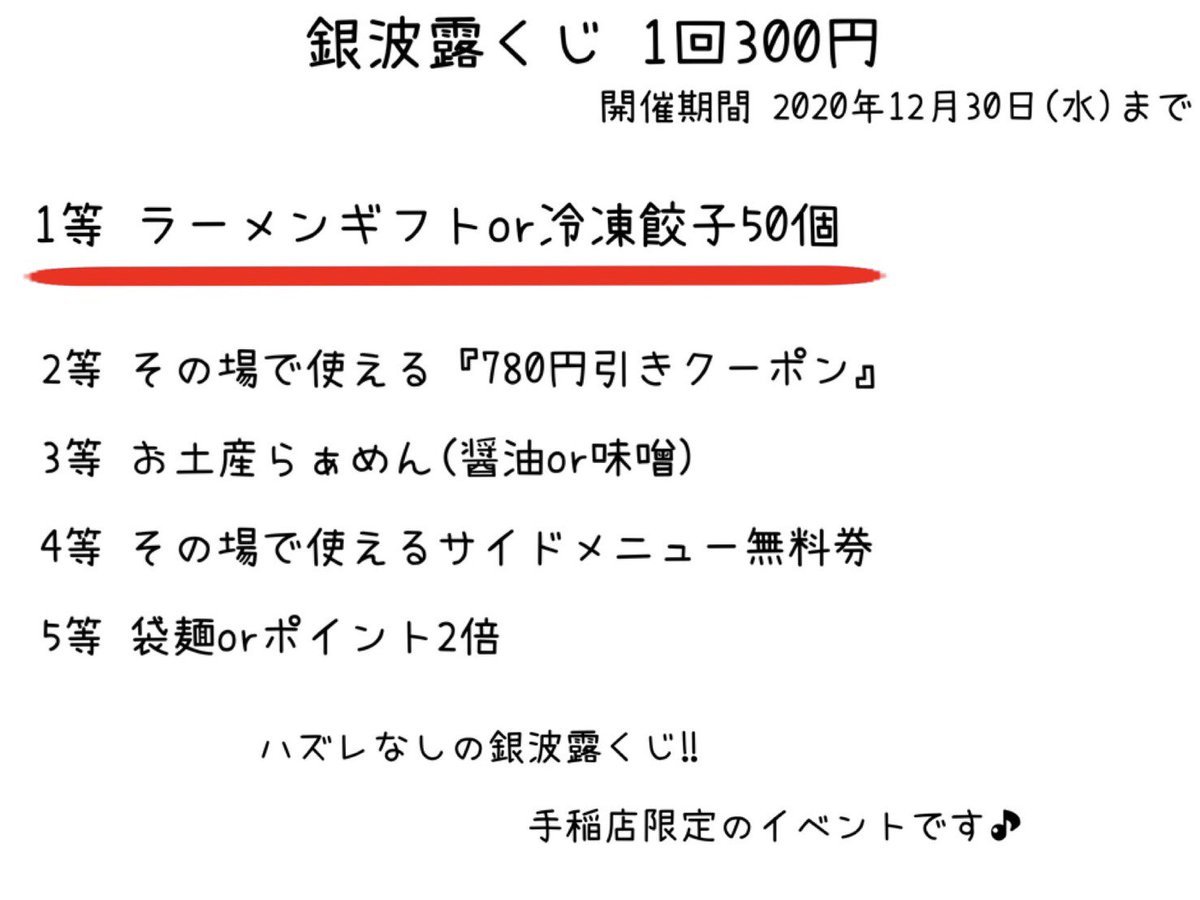 銀波露くじ 1回300円

開催期間 2020年12月30日(水)まで

1等 ラーメンギフトor冷凍餃子50個

2等 その場で使える『780円引きクーポン』

3等 お土産らぁめん(醤油or味噌)

4等 その場で使えるサイドメニュー無料券

5等 袋麺orポイント2倍

ハズレなしの銀波露くじ!!

手稲店限定のイベントです♪